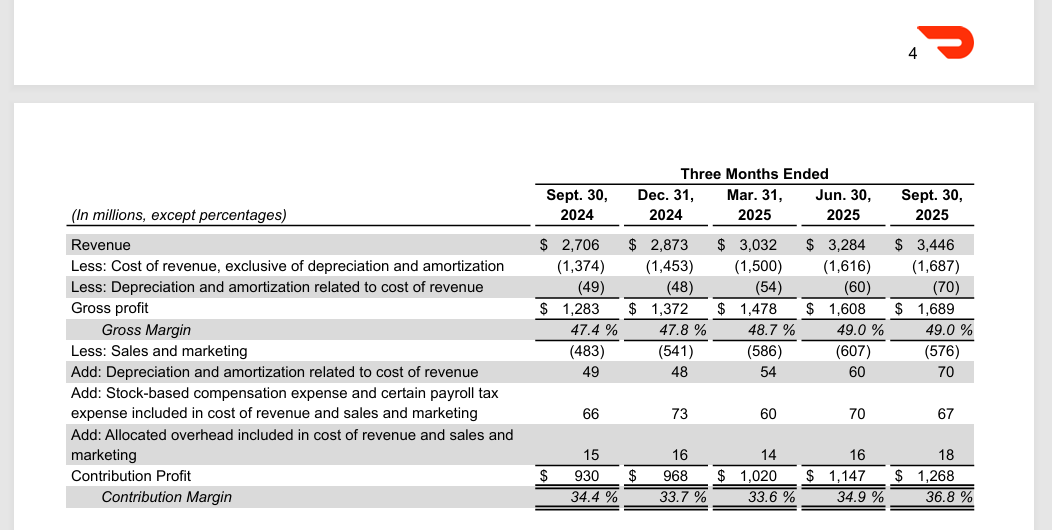 4

Three Months Ended

| (In millions, except percentages) | Sept. 30, 2024 | Dec. 31, 2024 | Mar. 31, 2025 | Jun. 30, 2025 | Sept. 30, 2025 |
|---|---|---|---|---|---|
| Revenue | $ 2,706 | $ 2,873 | $ 3,032 | $ 3,284 | $ 3,446 |
| Less: Cost of revenue, exclusive of depreciation and amortization | (1,374) | (1,453) | (1,500) | (1,616) | (1,687) |
| Less: Depreciation and amortization related to cost of revenue | (49) | (48) | (54) | (60) | (70) |
| Gross profit | $ 1,283 | $ 1,372 | $ 1,478 | $ 1,608 | $ 1,689 |
| Gross Margin | 47.4 % | 47.8 % | 48.7 % | 49.0 % | 49.0 % |
| Less: Sales and marketing | (483) | (541) | (586) | (607) | (576) |
| Add: Depreciation and amortization related to cost of revenue | 49 | 48 | 54 | 60 | 70 |
| Add: Stock-based compensation expense and certain payroll tax expense included in cost of revenue and sales and marketing | 66 | 73 | 60 | 70 | 67 |
| Add: Allocated overhead included in cost of revenue and sales and marketing | 15 | 16 | 14 | 16 | 18 |
| Contribution Profit | $ 930 | $ 968 | $ 1,020 | $ 1,147 | $ 1,268 |
| Contribution Margin | 34.4 % | 33.7 % | 33.6 % | 34.9 % | 36.8 % |